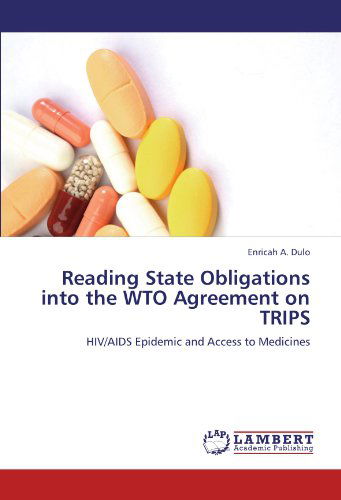 Enricah A. Dulo

Reading State Obligations into the WTO Agreement on TRIPS

HIV/AIDS Epidemic and Access to Medicines

LAP LAMBERT Academic Publishing